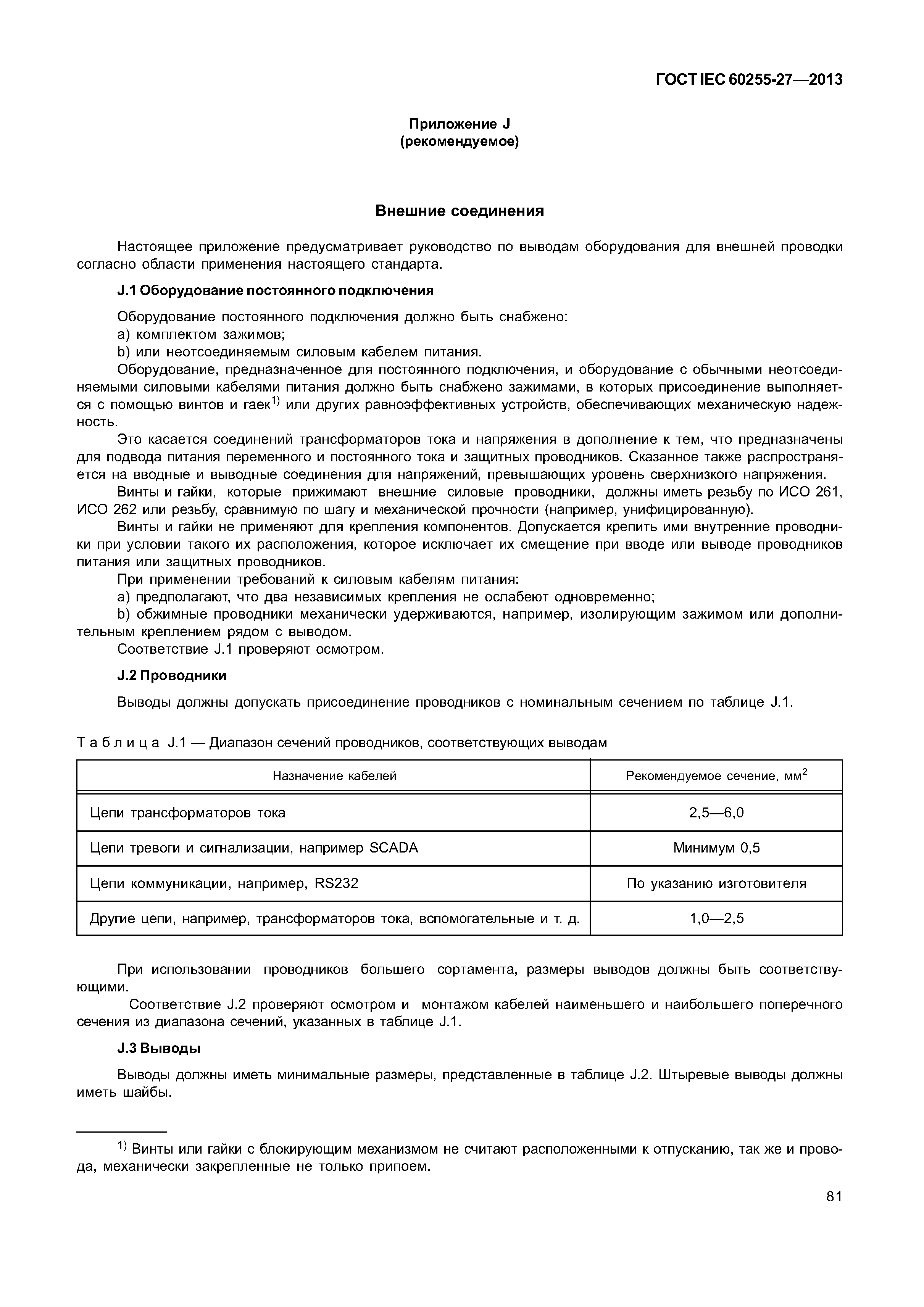 ГОСТ IEC 60255-27—2013

Приложение J
(рекомендуемое)

Внешние соединения

Настоящее приложение предусматривает руководство по выводам оборудования для внешней проводки согласно области применения настоящего стандарта.

J.1 Оборудование постоянного подключения

Оборудование постоянного подключения должно быть снабжено:
a) комплектом зажимов;
b) или неотсоединяемым силовым кабелем питания.
Оборудование, предназначенное для постоянного подключения, и оборудование с обычными неотсоединяемыми силовыми кабелями питания должно быть снабжено зажимами, в которых присоединение выполняется с помощью винтов и гаек$^{1)}$ или других равноэффективных устройств, обеспечивающих механическую надежность.
Это касается соединений трансформаторов тока и напряжения в дополнение к тем, что предназначены для подвода питания переменного и постоянного тока и защитных проводников. Сказанное также распространяется на вводные и выводные соединения для напряжений, превышающих уровень сверхнизкого напряжения.
Винты и гайки, которые прижимают внешние силовые проводники, должны иметь резьбу по ИСО 261, ИСО 262 или резьбу, сравнимую по шагу и механической прочности (например, унифицированную).
Винты и гайки не применяют для крепления компонентов. Допускается крепить ими внутренние проводники при условии такого их расположения, которое исключает их смещение при вводе или выводе проводников питания или защитных проводников.
При применении требований к силовым кабелям питания:
a) предполагают, что два независимых крепления не ослабеют одновременно;
b) обжимные проводники механически удерживаются, например, изолирующим зажимом или дополнительным креплением рядом с выводом.
Соответствие J.1 проверяют осмотром.

J.2 Проводники

Выводы должны допускать присоединение проводников с номинальным сечением по таблице J.1.

Таблица J.1 — Диапазон сечений проводников, соответствующих выводам

| Назначение кабелей | Рекомендуемое сечение, мм$^2$ |
|---|---|
| Цепи трансформаторов тока | 2,5—6,0 |
| Цепи тревоги и сигнализации, например SCADA | Минимум 0,5 |
| Цепи коммуникации, например, RS232 | По указанию изготовителя |
| Другие цепи, например, трансформаторов тока, вспомогательные и т. д. | 1,0—2,5 |

При использовании проводников большего сортамента, размеры выводов должны быть соответствующими.
Соответствие J.2 проверяют осмотром и монтажом кабелей наименьшего и наибольшего поперечного сечения из диапазона сечений, указанных в таблице J.1.

J.3 Выводы

Выводы должны иметь минимальные размеры, представленные в таблице J.2. Штыревые выводы должны иметь шайбы.

$^{1)}$ Винты или гайки с блокирующим механизмом не считают расположенными к отпусканию, так же и провода, механически закрепленные не только припоем.

81